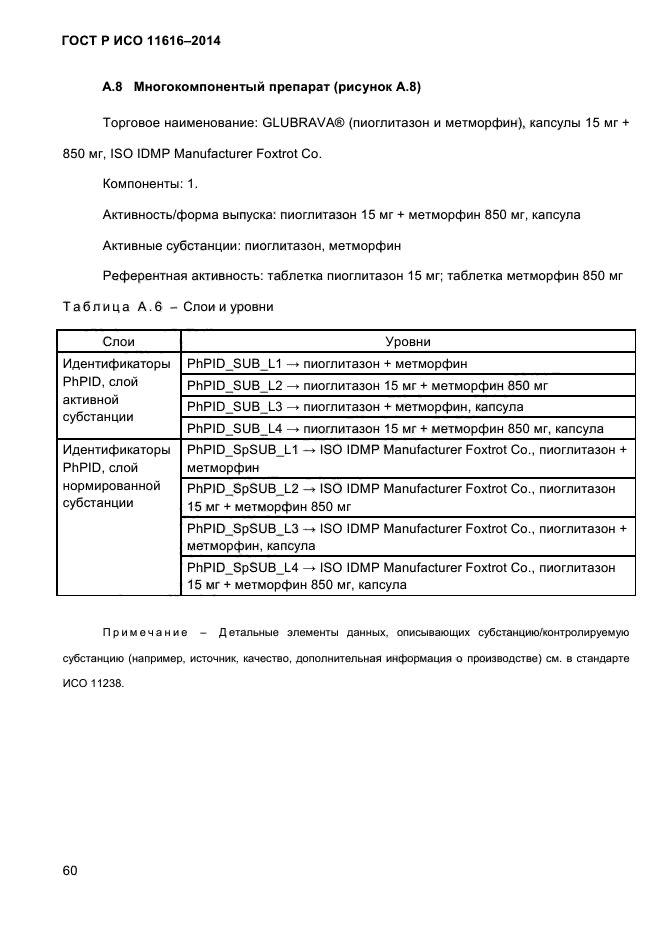 ГОСТ Р ИСО 11616–2014

А.8 Многокомпонентый препарат (рисунок А.8)

Торговое наименование: GLUBRAVA® (пиоглитазон и метморфин), капсулы 15 мг + 850 мг, ISO IDMP Manufacturer Foxtrot Co.

Компоненты: 1.

Активность/форма выпуска: пиоглитазон 15 мг + метморфин 850 мг, капсула

Активные субстанции: пиоглитазон, метморфин

Референтная активность: таблетка пиоглитазон 15 мг; таблетка метморфин 850 мг

Таблица А.6 – Слои и уровни

| Слои | Уровни |
|---|---|
| Идентификаторы PhPID, слой активной субстанции | PhPID_SUB_L1 → пиоглитазон + метморфин |
| | PhPID_SUB_L2 → пиоглитазон 15 мг + метморфин 850 мг |
| | PhPID_SUB_L3 → пиоглитазон + метморфин, капсула |
| | PhPID_SUB_L4 → пиоглитазон 15 мг + метморфин 850 мг, капсула |
| Идентификаторы PhPID, слой нормированной субстанции | PhPID_SpSUB_L1 → ISO IDMP Manufacturer Foxtrot Co., пиоглитазон + метморфин |
| | PhPID_SpSUB_L2 → ISO IDMP Manufacturer Foxtrot Co., пиоглитазон 15 мг + метморфин 850 мг |
| | PhPID_SpSUB_L3 → ISO IDMP Manufacturer Foxtrot Co., пиоглитазон + метморфин, капсула |
| | PhPID_SpSUB_L4 → ISO IDMP Manufacturer Foxtrot Co., пиоглитазон 15 мг + метморфин 850 мг, капсула |

Примечание – Детальные элементы данных, описывающих субстанцию/контролируемую субстанцию (например, источник, качество, дополнительная информация о производстве) см. в стандарте ИСО 11238.

60